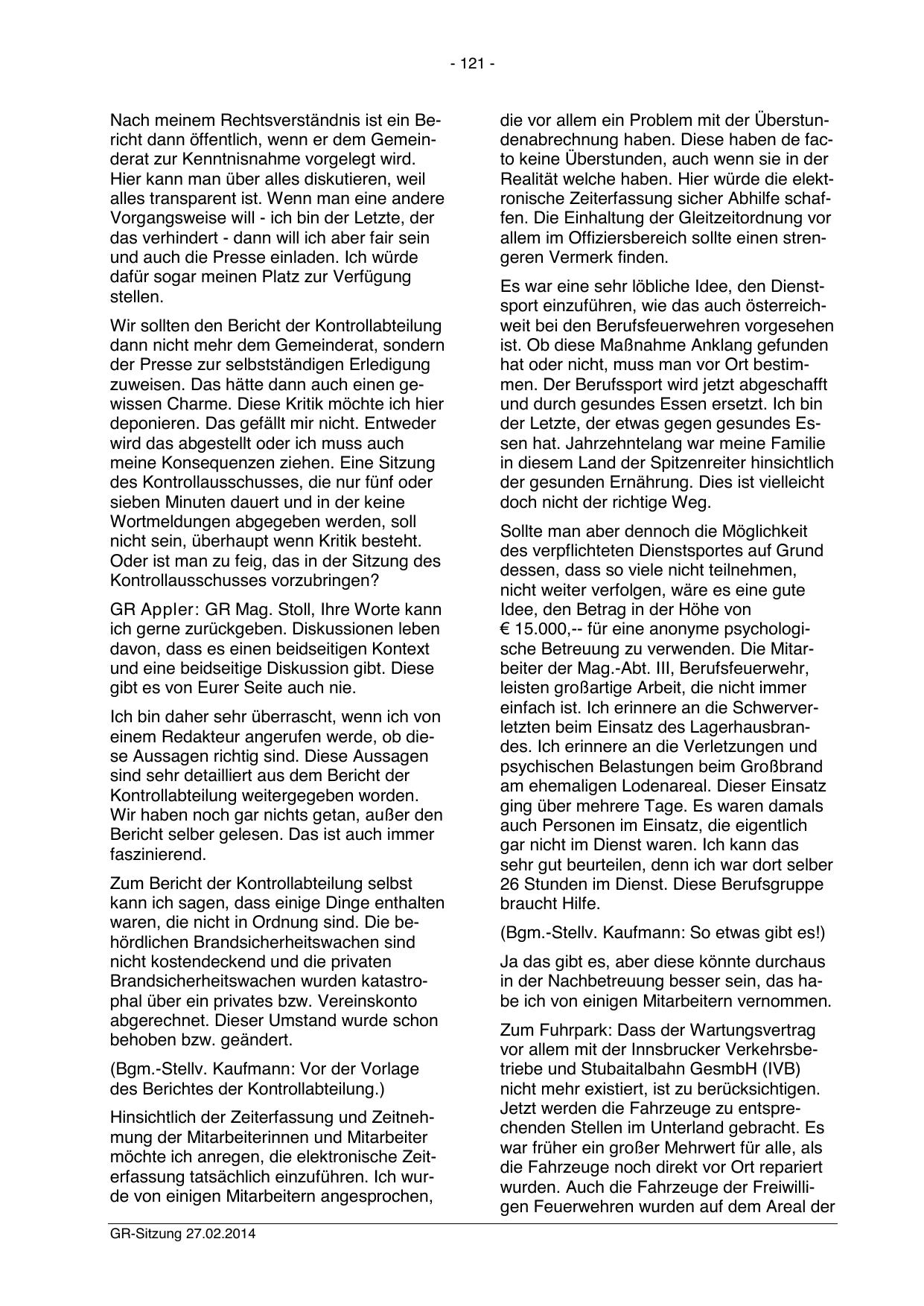 - 121 -

Nach meinem Rechtsverständnis ist ein Bericht dann öffentlich, wenn er dem Gemeinderat zur Kenntnisnahme vorgelegt wird. Hier kann man über alles diskutieren, weil alles transparent ist. Wenn man eine andere Vorgangsweise will - ich bin der Letzte, der das verhindert - dann will ich aber fair sein und auch die Presse einladen. Ich würde dafür sogar meinen Platz zur Verfügung stellen.

Wir sollten den Bericht der Kontrollabteilung dann nicht mehr dem Gemeinderat, sondern der Presse zur selbstständigen Erledigung zuweisen. Das hätte dann auch einen gewissen Charme. Diese Kritik möchte ich hier deponieren. Das gefällt mir nicht. Entweder wird das abgestellt oder ich muss auch meine Konsequenzen ziehen. Eine Sitzung des Kontrollausschusses, die nur fünf oder sieben Minuten dauert und in der keine Wortmeldungen abgegeben werden, soll nicht sein, überhaupt wenn Kritik besteht. Oder ist man zu feig, das in der Sitzung des Kontrollausschusses vorzubringen?

GR Appler: GR Mag. Stoll, Ihre Worte kann ich gerne zurückgeben. Diskussionen leben davon, dass es einen beidseitigen Kontext und eine beidseitige Diskussion gibt. Diese gibt es von Eurer Seite auch nie.

Ich bin daher sehr überrascht, wenn ich von einem Redakteur angerufen werde, ob diese Aussagen richtig sind. Diese Aussagen sind sehr detailliert aus dem Bericht der Kontrollabteilung weitergegeben worden. Wir haben noch gar nichts getan, außer den Bericht selber gelesen. Das ist auch immer faszinierend.

Zum Bericht der Kontrollabteilung selbst kann ich sagen, dass einige Dinge enthalten waren, die nicht in Ordnung sind. Die behördlichen Brandsicherheitswachen sind nicht kostendeckend und die privaten Brandsicherheitswachen wurden katastrophal über ein privates bzw. Vereinskonto abgerechnet. Dieser Umstand wurde schon behoben bzw. geändert.

(Bgm.-Stellv. Kaufmann: Vor der Vorlage des Berichtes der Kontrollabteilung.)

Hinsichtlich der Zeiterfassung und Zeitnehmung der Mitarbeiterinnen und Mitarbeiter möchte ich anregen, die elektronische Zeiterfassung tatsächlich einzuführen. Ich wurde von einigen Mitarbeitern angesprochen, die vor allem ein Problem mit der Überstundenabrechnung haben. Diese haben de facto keine Überstunden, auch wenn sie in der Realität welche haben. Hier würde die elektronische Zeiterfassung sicher Abhilfe schaffen. Die Einhaltung der Gleitzeitordnung vor allem im Offiziersbereich sollte einen strengeren Vermerk finden.

Es war eine sehr löbliche Idee, den Dienstsport einzuführen, wie das auch österreichweit bei den Berufsfeuerwehren vorgesehen ist. Ob diese Maßnahme Anklang gefunden hat oder nicht, muss man vor Ort bestimmen. Der Berufssport wird jetzt abgeschafft und durch gesundes Essen ersetzt. Ich bin der Letzte, der etwas gegen gesundes Essen hat. Jahrzehntelang war meine Familie in diesem Land der Spitzenreiter hinsichtlich der gesunden Ernährung. Dies ist vielleicht doch nicht der richtige Weg.

Sollte man aber dennoch die Möglichkeit des verpflichteten Dienstsportes auf Grund dessen, dass so viele nicht teilnehmen, nicht weiter verfolgen, wäre es eine gute Idee, den Betrag in der Höhe von € 15.000,-- für eine anonyme psychologische Betreuung zu verwenden. Die Mitarbeiter der Mag.-Abt. III, Berufsfeuerwehr, leisten großartige Arbeit, die nicht immer einfach ist. Ich erinnere an die Schwerverletzten beim Einsatz des Lagerhausbrandes. Ich erinnere an die Verletzungen und psychischen Belastungen beim Großbrand am ehemaligen Lodenareal. Dieser Einsatz ging über mehrere Tage. Es waren damals auch Personen im Einsatz, die eigentlich gar nicht im Dienst waren. Ich kann das sehr gut beurteilen, denn ich war dort selber 26 Stunden im Dienst. Diese Berufsgruppe braucht Hilfe.

(Bgm.-Stellv. Kaufmann: So etwas gibt es!)

Ja das gibt es, aber diese könnte durchaus in der Nachbetreuung besser sein, das habe ich von einigen Mitarbeitern vernommen.

Zum Fuhrpark: Dass der Wartungsvertrag vor allem mit der Innsbrucker Verkehrsbetriebe und Stubaitalbahn GesmbH (IVB) nicht mehr existiert, ist zu berücksichtigen. Jetzt werden die Fahrzeuge zu entsprechenden Stellen im Unterland gebracht. Es war früher ein großer Mehrwert für alle, als die Fahrzeuge noch direkt vor Ort repariert wurden. Auch die Fahrzeuge der Freiwilligen Feuerwehren wurden auf dem Areal der

GR-Sitzung 27.02.2014